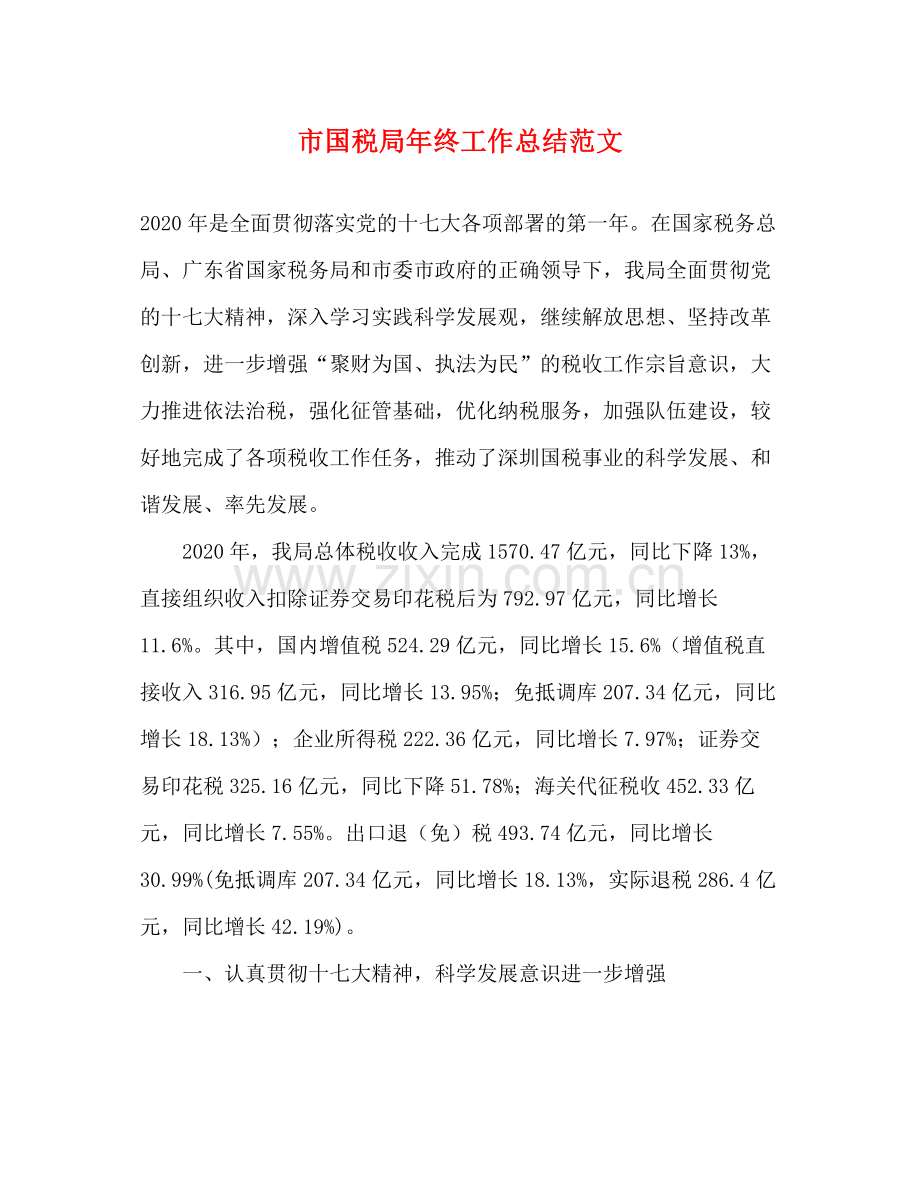 市国税局年终工作总结范文

2020年是全面贯彻落实党的十七大各项部署的第一年。在国家税务总局、广东省国家税务局和市委市政府的正确领导下，我局全面贯彻党的十七大精神，深入学习实践科学发展观，继续解放思想、坚持改革创新，进一步增强“聚财为国、执法为民”的税收工作宗旨意识，大力推进依法治税，强化征管基础，优化纳税服务，加强队伍建设，较好地完成了各项税收工作任务，推动了深圳国税事业的科学发展、和谐发展、率先发展。

2020年，我局总体税收收入完成1570.47亿元，同比下降13%，直接组织收入扣除证券交易印花税后为792.97亿元，同比增长11.6%。其中，国内增值税524.29亿元，同比增长15.6%（增值税直接收入316.95亿元，同比增长13.95%；免抵调库207.34亿元，同比增长18.13%）；企业所得税222.36亿元，同比增长7.97%；证券交易印花税325.16亿元，同比下降51.78%；海关代征税收452.33亿元，同比增长7.55%。出口退（免）税493.74亿元，同比增长30.99%(免抵调库207.34亿元，同比增长18.13%，实际退税286.4亿元，同比增长42.19%)。

一、认真贯彻十七大精神，科学发展意识进一步增强

www.zixin.com.cn